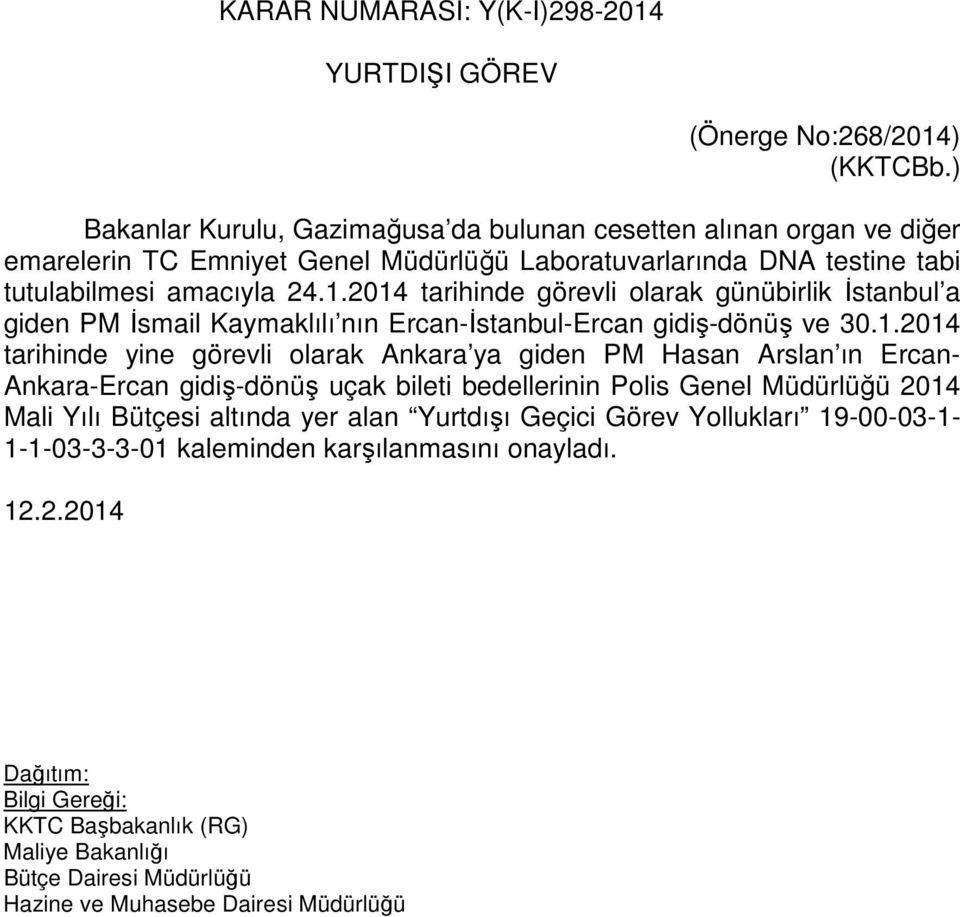 KARAR NUMARASI: Y(K-I)298-2014

YURTDIŞI GÖREV

(Önerge No:268/2014)
(KKTCBb.)

Bakanlar Kurulu, Gazimağusa'da bulunan cesetten alınan organ ve diğer emarelerin TC Emniyet Genel Müdürlüğü Laboratuvarlarında DNA testine tabi tutulabilmesi amacıyla 24.1.2014 tarihinde görevli olarak günübirlik İstanbul'a giden PM İsmail Kaymaklılı'nın Ercan-İstanbul-Ercan gidiş-dönüş ve 30.1.2014 tarihinde yine görevli olarak Ankara'ya giden PM Hasan Arslan'ın Ercan-Ankara-Ercan gidiş-dönüş uçak bileti bedellerinin Polis Genel Müdürlüğü 2014 Mali Yılı Bütçesi altında yer alan "Yurtdışı Geçici Görev Yollukları" 19-00-03-1-1-1-03-3-3-01 kaleminden karşılanmasını onayladı.

12.2.2014

Dağıtım:
Bilgi Gereği:
KKTC Başbakanlık (RG)
Maliye Bakanlığı
Bütçe Dairesi Müdürlüğü
Hazine ve Muhasebe Dairesi Müdürlüğü